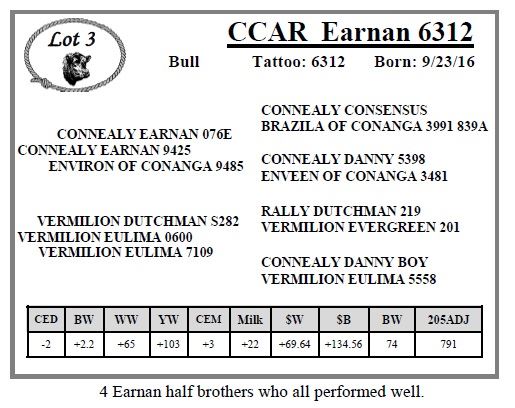 Lot 3

CCAR Earnan 6312

Bull Tattoo: 6312 Born: 9/23/16

CONNEALY EARNAN 076E
CONNEALY EARNAN 9425
ENVIRON OF CONANGA 9485

VERMILION DUTCHMAN S282
VERMILION EULIMA 0600
VERMILION EULIMA 7109

CONNEALY CONSENSUS
BRAZILA OF CONANGA 3991 839A

CONNEALY DANNY 5398
ENVEEN OF CONANGA 3481

RALLY DUTCHMAN 219
VERMILION EVERGREEN 201

CONNEALY DANNY BOY
VERMILION EULIMA 5558

| CED | BW | WW | YW | CEM | Milk | $W | $B | BW | 205ADJ |
|---|---|---|---|---|---|---|---|---|---|
| -2 | +2.2 | +65 | +103 | +3 | +22 | +69.64 | +134.56 | 74 | 791 |

4 Earnan half brothers who all performed well.